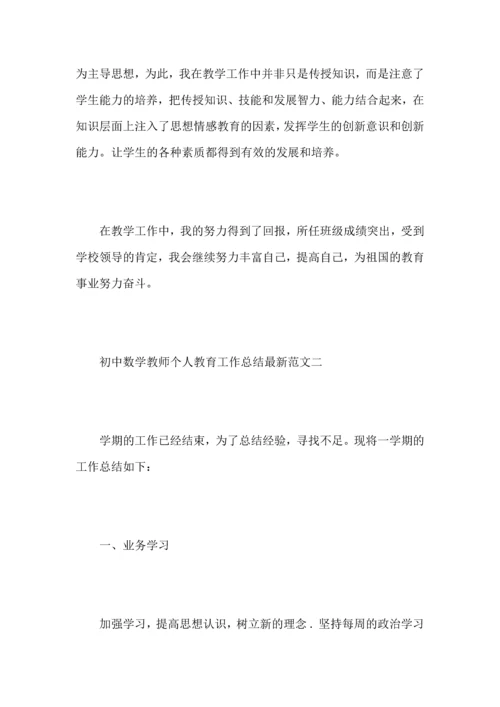 为主导思想，为此，我在教学工作中并非只是传授知识，而是注意了学生能力的培养，把传授知识、技能和发展智力、能力结合起来，在知识层面上注入了思想情感教育的因素，发挥学生的创新意识和创新能力。让学生的各种素质都得到有效的发展和培养。

在教学工作中，我的努力得到了回报，所任班级成绩突出，受到学校领导的肯定，我会继续努力丰富自己，提高自己，为祖国的教育事业努力奋斗。

初中数学教师个人教育工作总结最新范文二

学期的工作已经结束，为了总结经验，寻找不足。现将一学期的工作总结如下：

一、业务学习

加强学习，提高思想认识，树立新的理念．坚持每周的政治学习